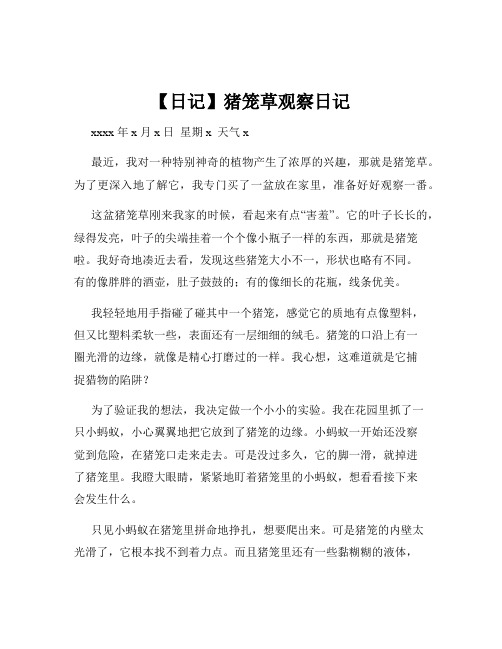 【日记】猪笼草观察日记

xxxx 年 x 月 x 日 星期 x 天气 x

最近，我对一种特别神奇的植物产生了浓厚的兴趣，那就是猪笼草。为了更深入地了解它，我专门买了一盆放在家里，准备好好观察一番。

这盆猪笼草刚来我家的时候，看起来有点“害羞”。它的叶子长长的，绿得发亮，叶子的尖端挂着一个个像小瓶子一样的东西，那就是猪笼啦。我好奇地凑近去看，发现这些猪笼大小不一，形状也略有不同。有的像胖胖的酒壶，肚子鼓鼓的；有的像细长的花瓶，线条优美。

我轻轻地用手指碰了碰其中一个猪笼，感觉它的质地有点像塑料，但又比塑料柔软一些，表面还有一层细细的绒毛。猪笼的口沿上有一圈光滑的边缘，就像是精心打磨过的一样。我心想，这难道就是它捕捉猎物的陷阱？

为了验证我的想法，我决定做一个小小的实验。我在花园里抓了一只小蚂蚁，小心翼翼地把它放到了猪笼的边缘。小蚂蚁一开始还没察觉到危险，在猪笼口走来走去。可是没过多久，它的脚一滑，就掉进了猪笼里。我瞪大眼睛，紧紧地盯着猪笼里的小蚂蚁，想看看接下来会发生什么。

只见小蚂蚁在猪笼里拼命地挣扎，想要爬出来。可是猪笼的内壁太光滑了，它根本找不到着力点。而且猪笼里还有一些黏糊糊的液体，